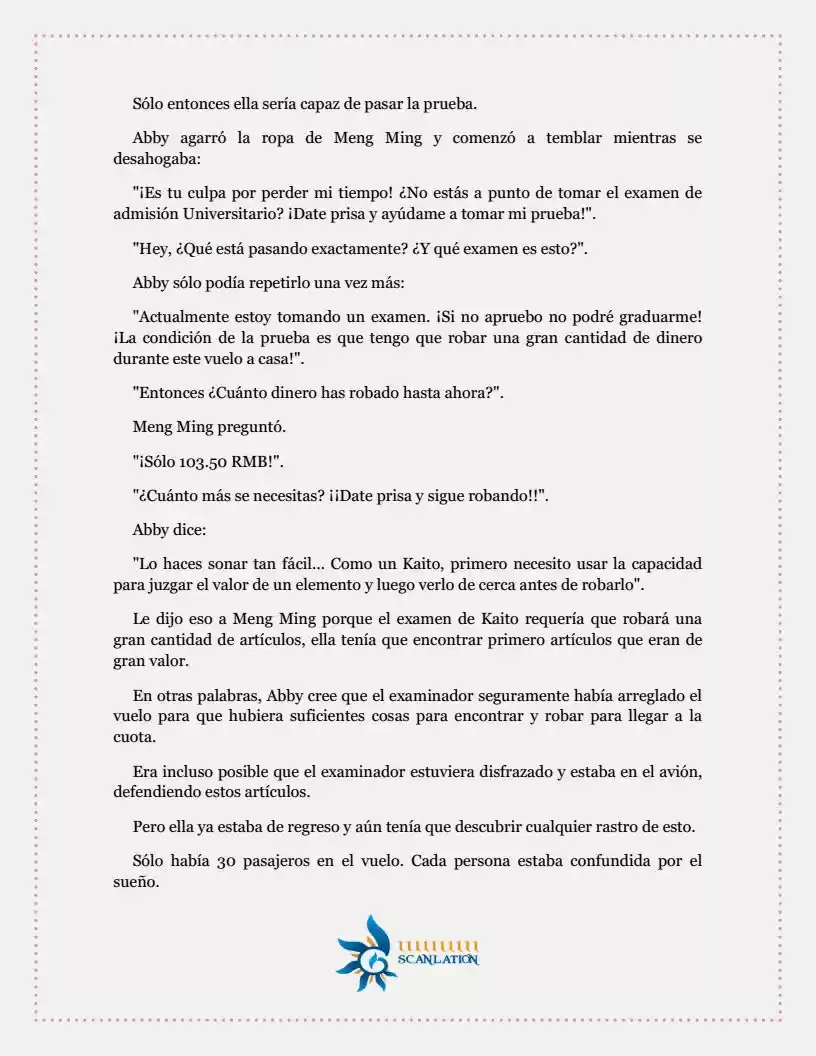 Sólo entonces ella sería capaz de pasar la prueba.

Abby agarró la ropa de Meng Ming y comenzó a temblar mientras se desahogaba:

"¡Es tu culpa por perder mi tiempo! ¿No estás a punto de tomar el examen de admisión Universitario? ¡Date prisa y ayúdame a tomar mi prueba!".

"Hey, ¿Qué está pasando exactamente? ¿Y qué examen es esto?".

Abby sólo podía repetirlo una vez más:

"Actualmente estoy tomando un examen. ¡Si no apruebo no podré graduarme! ¡La condición de la prueba es que tengo que robar una gran cantidad de dinero durante este vuelo a casa!".

"Entonces ¿Cuánto dinero has robado hasta ahora?".

Meng Ming preguntó.

"¡Sólo 103.50 RMB!".

"¿Cuánto más se necesitas? ¡¡Date prisa y sigue robando!!".

Abby dice:

"Lo haces sonar tan fácil... Como un Kaito, primero necesito usar la capacidad para juzgar el valor de un elemento y luego verlo de cerca antes de robarlo".

Le dijo eso a Meng Ming porque el examen de Kaito requería que robará una gran cantidad de artículos, ella tenía que encontrar primero artículos que eran de gran valor.

En otras palabras, Abby cree que el examinador seguramente había arreglado el vuelo para que hubiera suficientes cosas para encontrar y robar para llegar a la cuota.

Era incluso posible que el examinador estuviera disfrazado y estaba en el avión, defendiendo estos artículos.

Pero ella ya estaba de regreso y aún tenía que descubrir cualquier rastro de esto.

Sólo había 30 pasajeros en el vuelo. Cada persona estaba confundida por el sueño.

SCANLATION